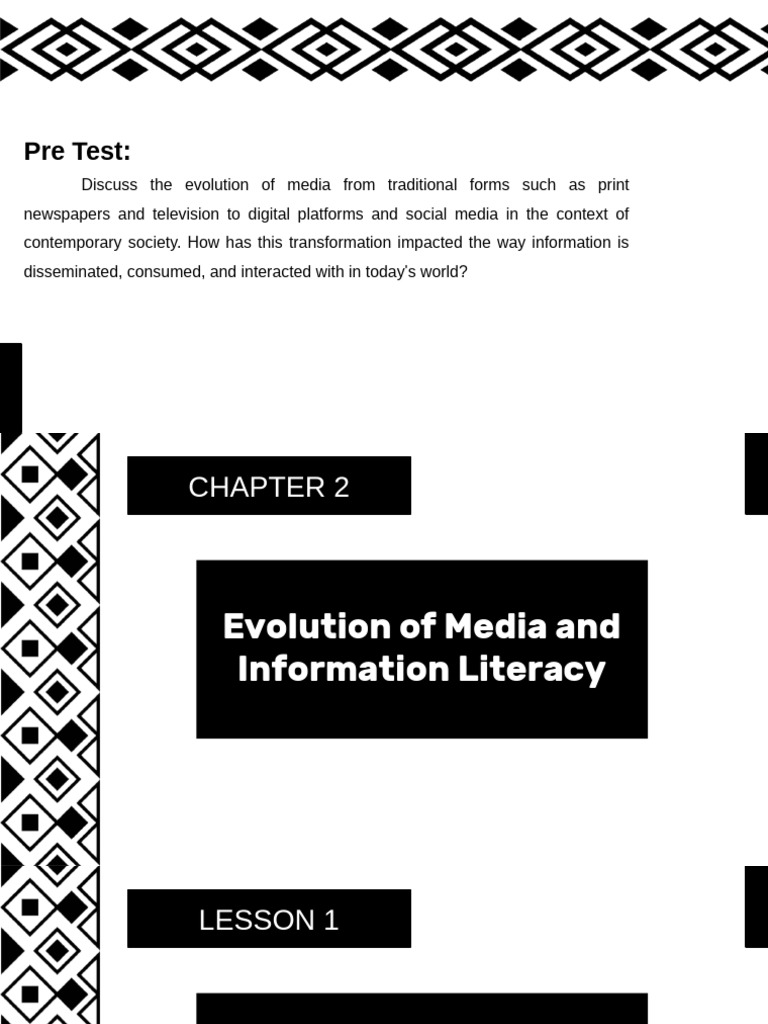 Pre Test:

Discuss the evolution of media from traditional forms such as print newspapers and television to digital platforms and social media in the context of contemporary society. How has this transformation impacted the way information is disseminated, consumed, and interacted with in today's world?

CHAPTER 2

Evolution of Media and Information Literacy

LESSON 1